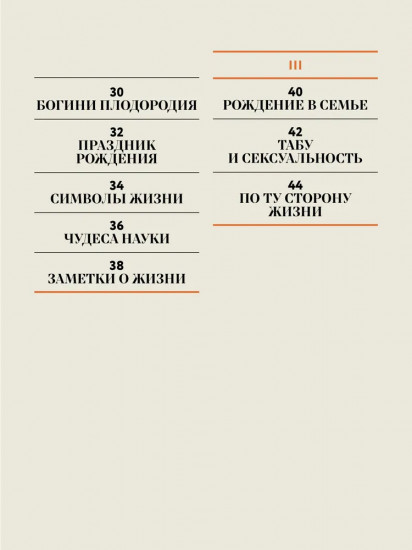 30
БОГИНИ ПЛОДОРОДИЯ

32
ПРАЗДНИК РОЖДЕНИЯ

34
СИМВОЛЫ ЖИЗНИ

36
ЧУДЕСА НАУКИ

38
ЗАМЕТКИ О ЖИЗНИ

III

40
РОЖДЕНИЕ В СЕМЬЕ

42
ТАБУ И СЕКСУАЛЬНОСТЬ

44
ПО ТУ СТОРОНУ ЖИЗНИ